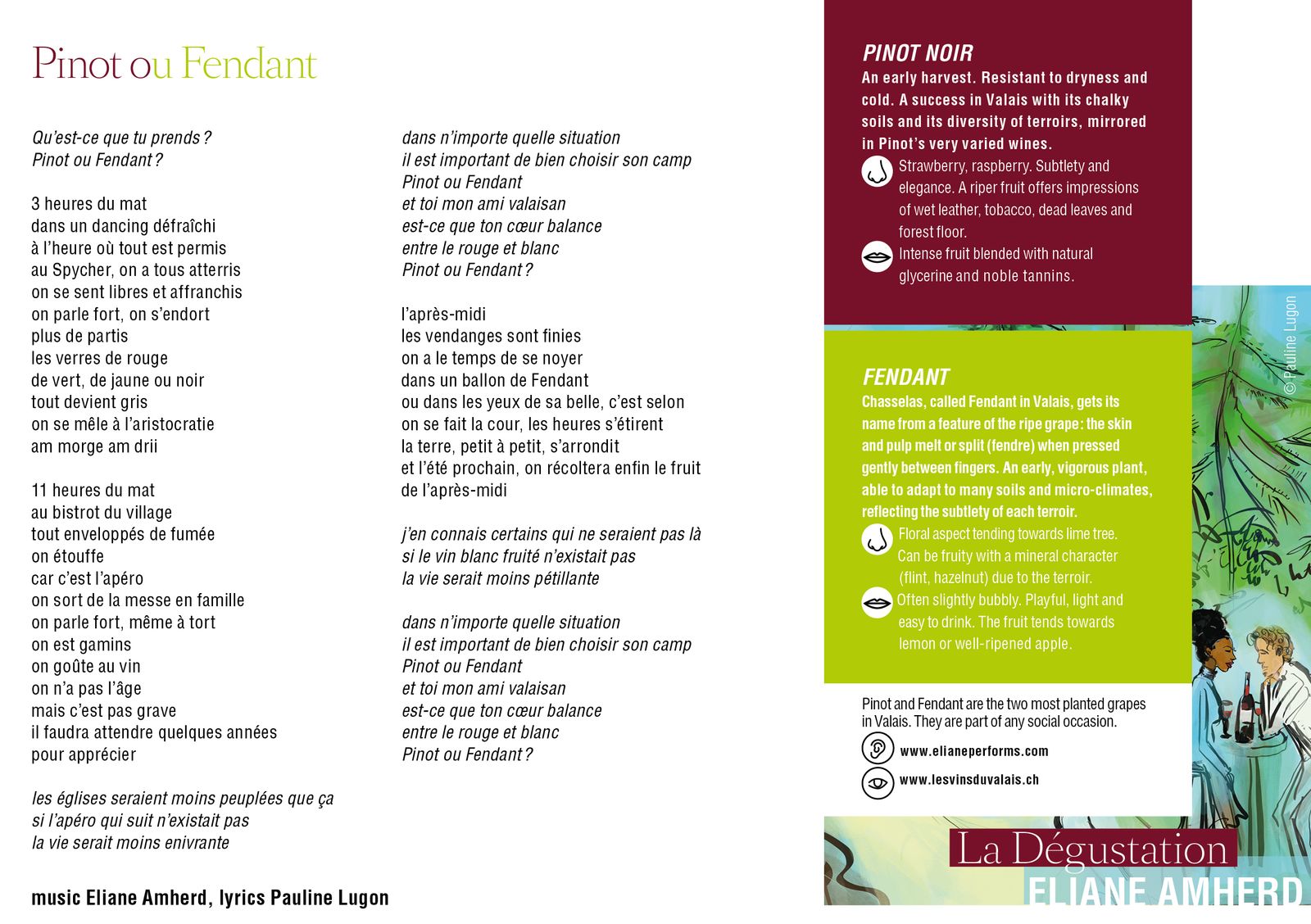 Pinot ou Fendant

Qu'est-ce que tu prends ?
Pinot ou Fendant ?

3 heures du mat
dans un dancing défraîchi
à l'heure où tout est permis
au Spycher, on a tous atterris
on se sent libres et affranchis
on parle fort, on s'endort
plus de partis
les verres de rouge
de vert, de jaune ou noir
tout devient gris
on se mêle à l'aristocratie
am morge am drii

11 heures du mat
au bistrot du village
tout enveloppés de fumée
on étouffe
car c'est l'apéro
on sort de la messe en famille
on parle fort, même à tort
on est gamins
on goûte au vin
on n'a pas l'âge
mais c'est pas grave
il faudra attendre quelques années
pour apprécier

les églises seraient moins peuplées que ça
si l'apéro qui suit n'existait pas
la vie serait moins enivrante

dans n'importe quelle situation
il est important de bien choisir son camp
Pinot ou Fendant
et toi mon ami valaisan
est-ce que ton cœur balance
entre le rouge et blanc
Pinot ou Fendant ?

l'après-midi
les vendanges sont finies
on a le temps de se noyer
dans un ballon de Fendant
ou dans les yeux de sa belle, c'est selon
on se fait la cour, les heures s'étirent
la terre, petit à petit, s'arrondit
et l'été prochain, on récoltera enfin le fruit
de l'après-midi

j'en connais certains qui ne seraient pas là
si le vin blanc fruité n'existait pas
la vie serait moins pétillante

dans n'importe quelle situation
il est important de bien choisir son camp
Pinot ou Fendant
et toi mon ami valaisan
est-ce que ton cœur balance
entre le rouge et blanc
Pinot ou Fendant ?

music Eliane Amherd, lyrics Pauline Lugon

PINOT NOIR
An early harvest. Resistant to dryness and cold. A success in Valais with its chalky soils and its diversity of terroirs, mirrored in Pinot's very varied wines.
Strawberry, raspberry. Subtlety and elegance. A riper fruit offers impressions of wet leather, tobacco, dead leaves and forest floor.
Intense fruit blended with natural glycerine and noble tannins.

FENDANT
Chasselas, called Fendant in Valais, gets its name from a feature of the ripe grape: the skin and pulp melt or split (fendre) when pressed gently between fingers. An early, vigorous plant, able to adapt to many soils and micro-climates, reflecting the subtlety of each terroir.
Floral aspect tending towards lime tree. Can be fruity with a mineral character (flint, hazelnut) due to the terroir.
Often slightly bubbly. Playful, light and easy to drink. The fruit tends towards lemon or well-ripened apple.

Pinot and Fendant are the two most planted grapes in Valais. They are part of any social occasion.
www.elianeperforms.com
www.lesvinsduvalais.ch

© Pauline Lugon

La Dégustation
ELIANE AMHERD